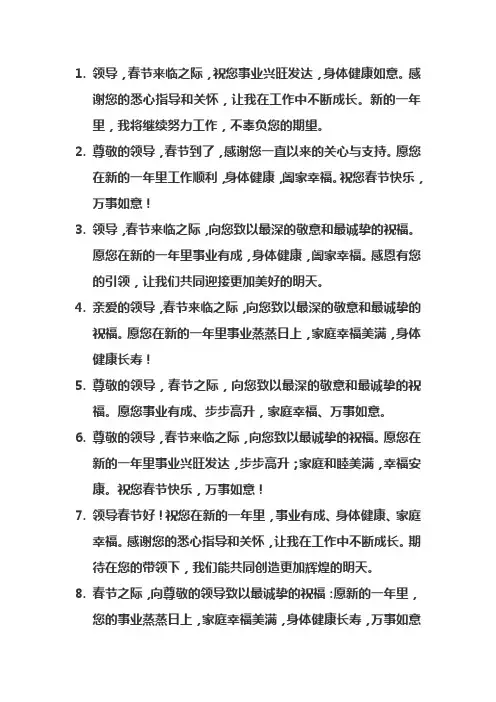 1. 领导，春节来临之际，祝您事业兴旺发达，身体健康如意。感谢您的悉心指导和关怀，让我在工作中不断成长。新的一年里，我将继续努力工作，不辜负您的期望。

2. 尊敬的领导，春节到了，感谢您一直以来的关心与支持。愿您在新的一年里工作顺利，身体健康，阖家幸福。祝您春节快乐，万事如意！

3. 领导，春节来临之际，向您致以最深的敬意和最诚挚的祝福。愿您在新的一年里事业有成，身体健康，阖家幸福。感恩有您的引领，让我们共同迎接更加美好的明天。

4. 亲爱的领导，春节来临之际，向您致以最深的敬意和最诚挚的祝福。愿您在新的一年里事业蒸蒸日上，家庭幸福美满，身体健康长寿！

5. 尊敬的领导，春节之际，向您致以最深的敬意和最诚挚的祝福。愿您事业有成、步步高升，家庭幸福、万事如意。

6. 尊敬的领导，春节来临之际，向您致以最诚挚的祝福。愿您在新的一年里事业兴旺发达，步步高升；家庭和睦美满，幸福安康。祝您春节快乐，万事如意！

7. 领导春节好！祝您在新的一年里，事业有成、身体健康、家庭幸福。感谢您的悉心指导和关怀，让我在工作中不断成长。期待在您的带领下，我们能共同创造更加辉煌的明天。

8. 春节之际，向尊敬的领导致以最诚挚的祝福：愿新的一年里，您的事业蒸蒸日上，家庭幸福美满，身体健康长寿，万事如意